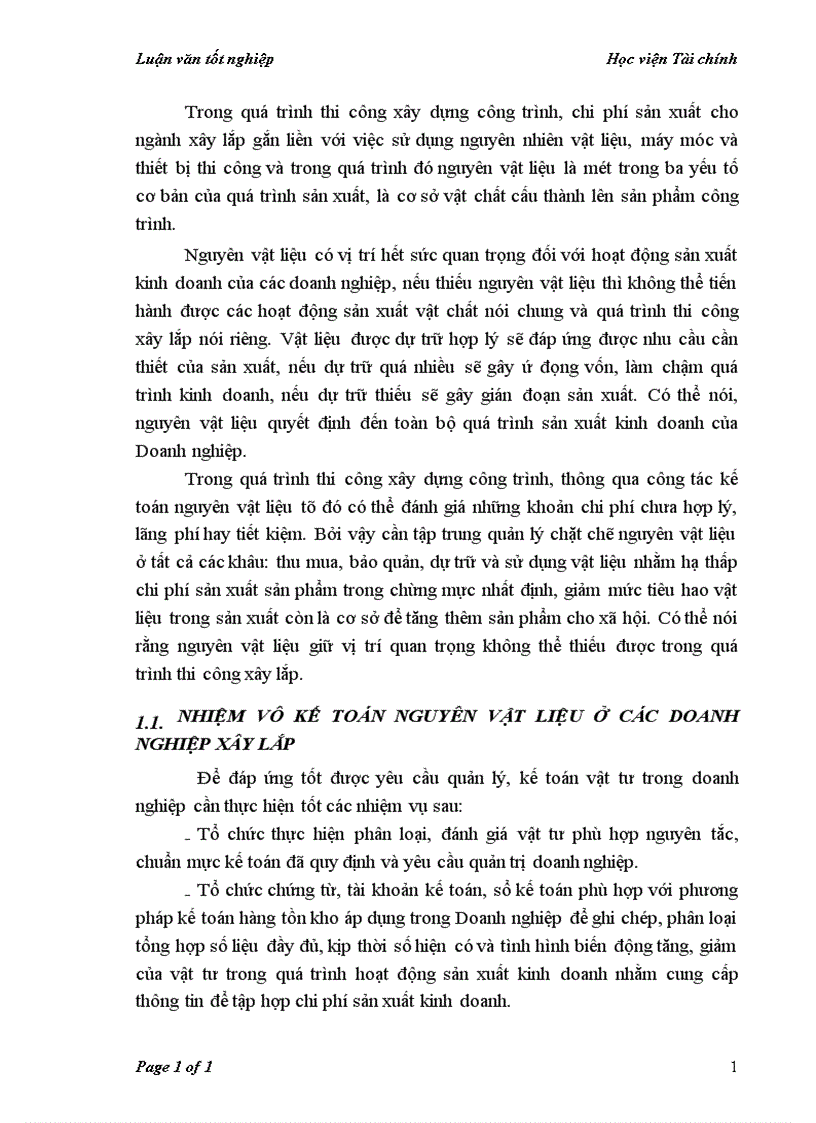 Luận văn tốt nghiệp

Học viện Tài chính

Trong quá trình thi công xây dựng công trình, chi phí sản xuất cho ngành xây lắp gắn liền với việc sử dụng nguyên nhiên vật liệu, máy móc và thiết bị thi công và trong quá trình đó nguyên vật liệu là mét trong ba yếu tố cơ bản của quá trình sản xuất, là cơ sở vật chất cấu thành lên sản phẩm công trình.

Nguyên vật liệu có vị trí hết sức quan trọng đối với hoạt động sản xuất kinh doanh của các doanh nghiệp, nếu thiếu nguyên vật liệu thì không thể tiến hành được các hoạt động sản xuất vật chất nói chung và quá trình thi công xây lắp nói riêng. Vật liệu được dự trữ hợp lý sẽ đáp ứng được nhu cầu cần thiết của sản xuất, nếu dự trữ quá nhiều sẽ gây ứ đọng vốn, làm chậm quá trình kinh doanh, nếu dự trữ thiếu sẽ gây gián đoạn sản xuất. Có thể nói, nguyên vật liệu quyết định đến toàn bộ quá trình sản xuất kinh doanh của Doanh nghiệp.

Trong quá trình thi công xây dựng công trình, thông qua công tác kế toán nguyên vật liệu tõ đó có thể đánh giá những khoản chi phí chưa hợp lý, lãng phí hay tiết kiệm. Bởi vậy cần tập trung quản lý chặt chẽ nguyên vật liệu ở tất cả các khâu: thu mua, bảo quản, dự trữ và sử dụng vật liệu nhằm hạ thấp chi phí sản xuất sản phẩm trong chừng mực nhất định, giảm mức tiêu hao vật liệu trong sản xuất còn là cơ sở để tăng thêm sản phẩm cho xã hội. Có thể nói rằng nguyên vật liệu giữ vị trí quan trọng không thể thiếu được trong quá trình thi công xây lắp.

1.1. NHIỆM VÔ KẾ TOÁN NGUYÊN VẬT LIỆU Ở CÁC DOANH NGHIỆP XÂY LẮP

Để đáp ứng tốt được yêu cầu quản lý, kế toán vật tư trong doanh nghiệp cần thực hiện tốt các nhiệm vụ sau:

- Tổ chức thực hiện phân loại, đánh giá vật tư phù hợp nguyên tắc, chuẩn mực kế toán đã quy định và yêu cầu quản trị doanh nghiệp.

- Tổ chức chứng từ, tài khoản kế toán, sổ kế toán phù hợp với phương pháp kế toán hàng tồn kho áp dụng trong Doanh nghiệp để ghi chép, phân loại tổng hợp số liệu đầy đủ, kịp thời số hiện có và tình hình biến động tăng, giảm của vật tư trong quá trình hoạt động sản xuất kinh doanh nhằm cung cấp thông tin để tập hợp chi phí sản xuất kinh doanh.

Page 1 of 1

1